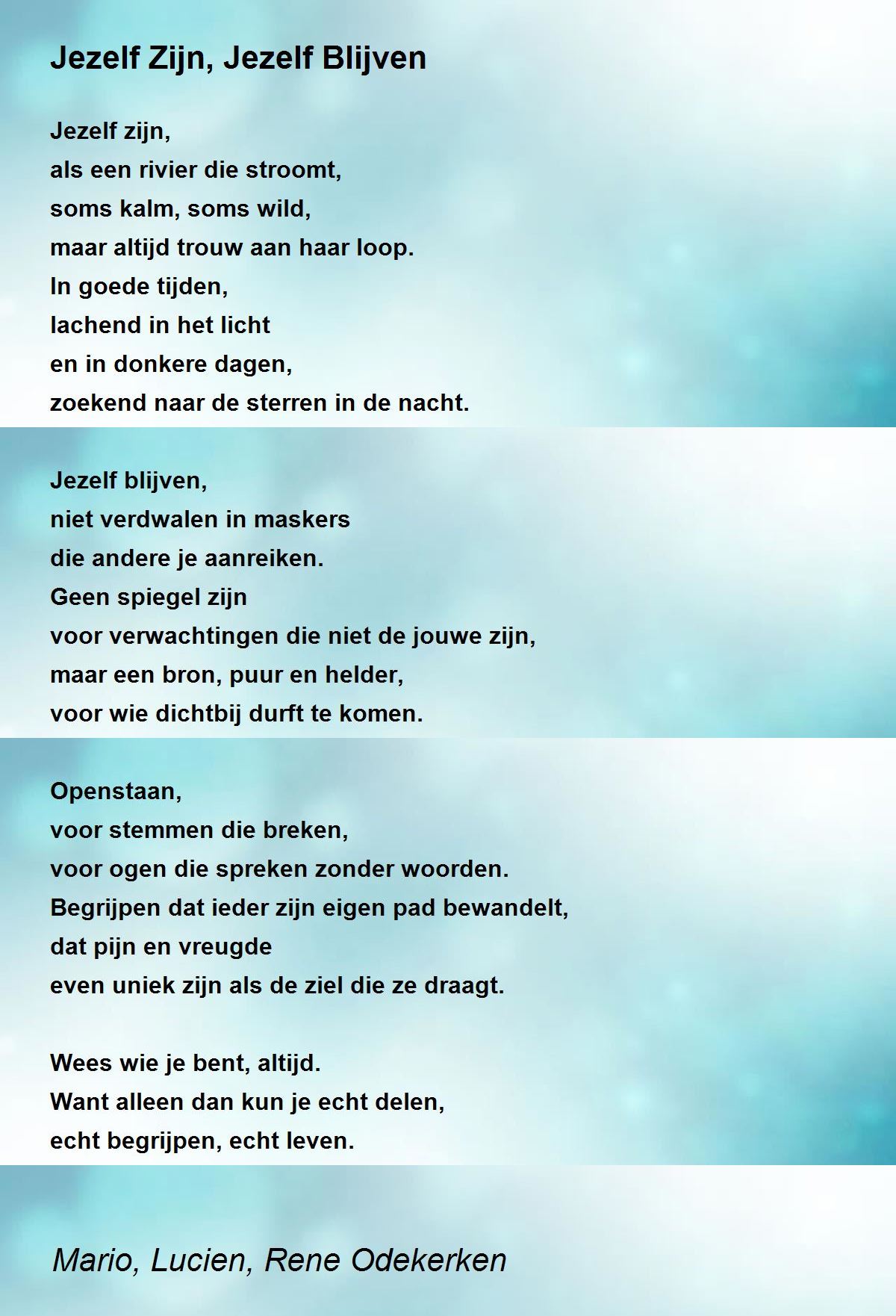 Jezelf Zijn, Jezelf Blijven

Jezelf zijn,
als een rivier die stroomt,
soms kalm, soms wild,
maar altijd trouw aan haar loop.
In goede tijden,
lachend in het licht
en in donkere dagen,
zoekend naar de sterren in de nacht.

Jezelf blijven,
niet verdwalen in maskers
die andere je aanreiken.
Geen spiegel zijn
voor verwachtingen die niet de jouwe zijn,
maar een bron, puur en helder,
voor wie dichtbij durft te komen.

Openstaan,
voor stemmen die breken,
voor ogen die spreken zonder woorden.
Begrijpen dat ieder zijn eigen pad bewandelt,
dat pijn en vreugde
even uniek zijn als de ziel die ze draagt.

Wees wie je bent, altijd.
Want alleen dan kun je echt delen,
echt begrijpen, echt leven.

Mario, Lucien, Rene Odekerken